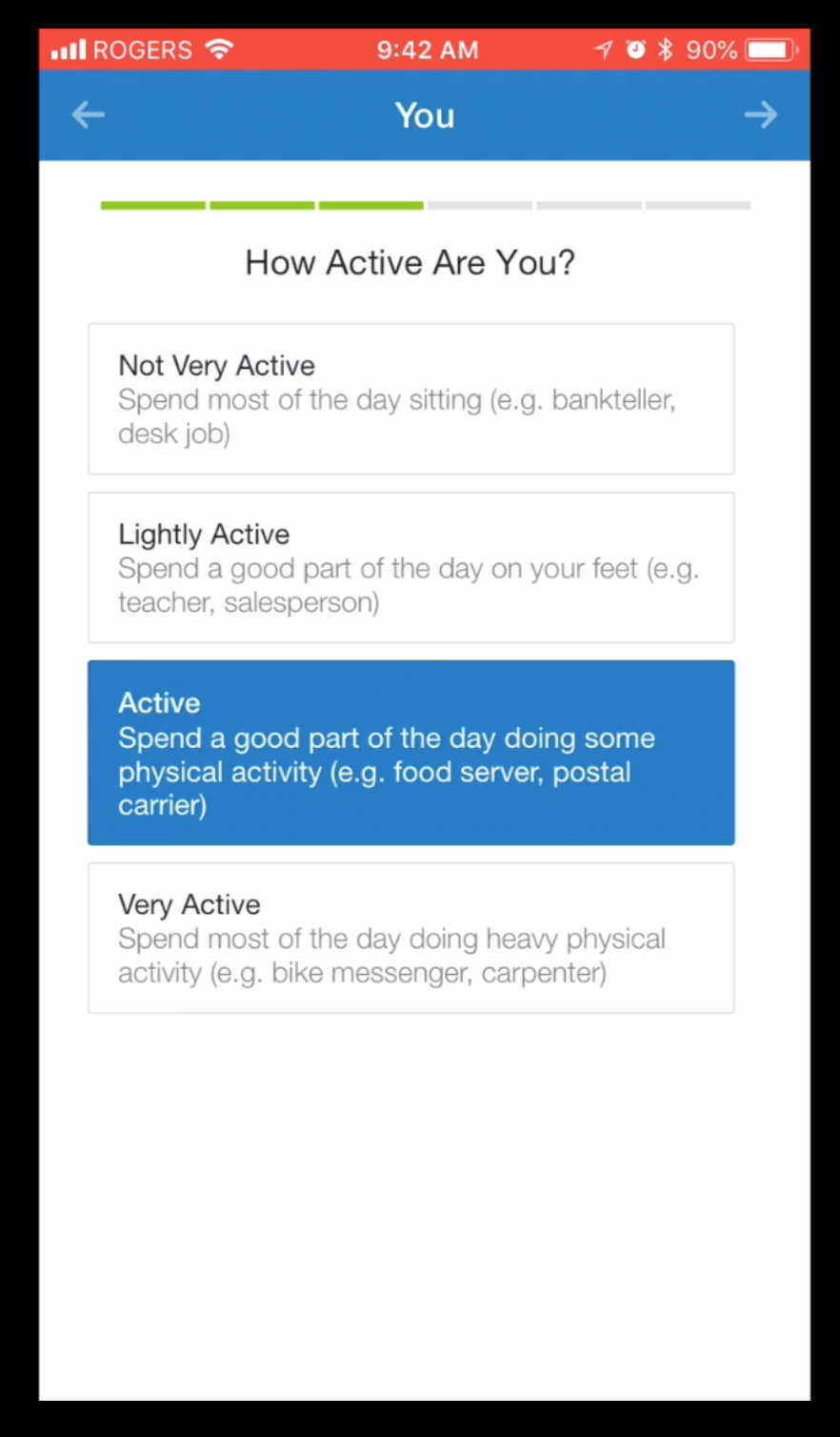 ROGERS 9:42 AM 90%

You

How Active Are You?

Not Very Active
Spend most of the day sitting (e.g. bankteller, desk job)

Lightly Active
Spend a good part of the day on your feet (e.g. teacher, salesperson)

Active
Spend a good part of the day doing some physical activity (e.g. food server, postal carrier)

Very Active
Spend most of the day doing heavy physical activity (e.g. bike messenger, carpenter)